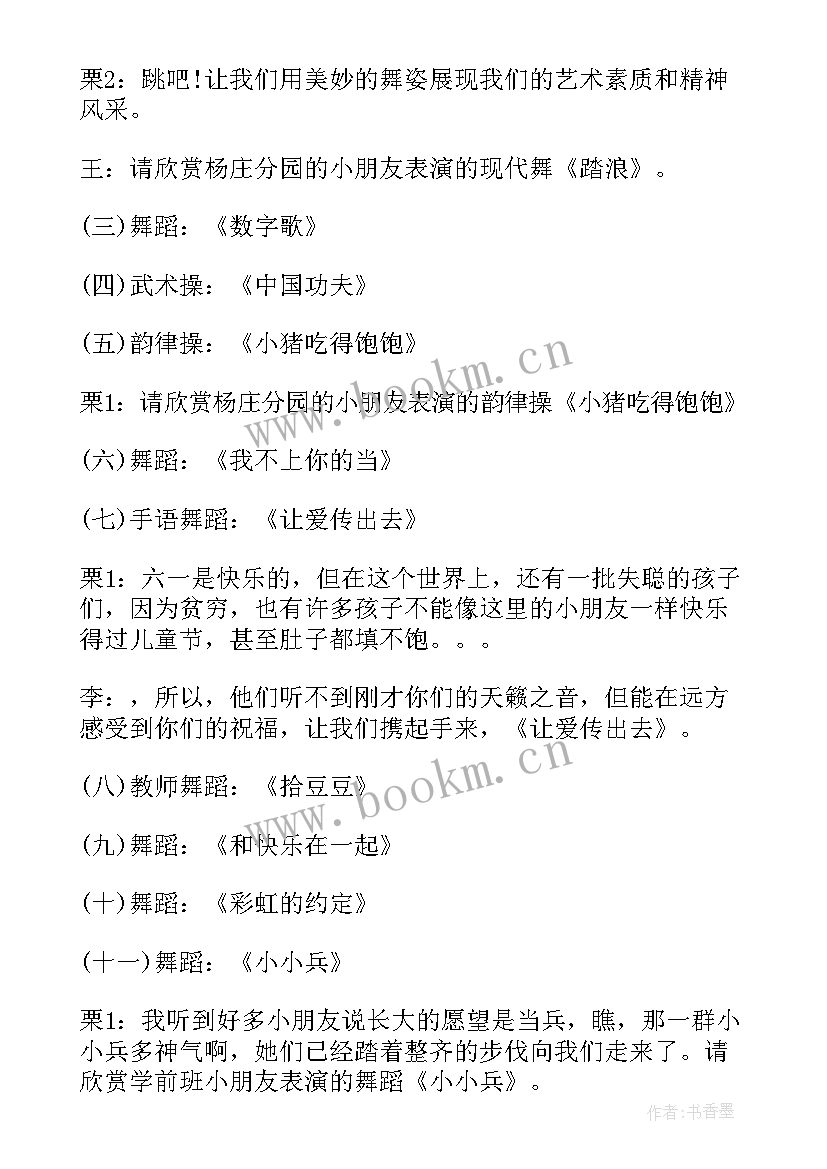 栗2：跳吧!让我们用美妙的舞姿展现我们的艺术素质和精神风采。

王：请欣赏杨庄分园的小朋友表演的现代舞《踏浪》。

(三)舞蹈：《数字歌》

(四)武术操：《中国功夫》

(五)韵律操：《小猪吃得饱饱》

栗1：请欣赏杨庄分园的小朋友表演的韵律操《小猪吃得饱饱》

(六)舞蹈：《我不上你的当》

(七)手语舞蹈：《让爱传出去》

栗1：六一是快乐的，但在这个世界上，还有一批失聪的孩子们，因为贫穷，也有许多孩子不能像这里的小朋友一样快乐得过儿童节，甚至肚子都填不饱。。。

李：，所以，他们听不到刚才你们的天籁之音，但能在远方感受到你们的祝福，让我们携起手来，《让爱传出去》。

(八)教师舞蹈：《拾豆豆》

(九)舞蹈：《和快乐在一起》

(十)舞蹈：《彩虹的约定》

(十一)舞蹈：《小小兵》

栗1：我听到好多小朋友说长大的愿望是当兵，瞧，那一群小小兵多神气啊，她们已经踏着整齐的步伐向我们走来了。请欣赏学前班小朋友表演的舞蹈《小小兵》。

www.bookm.cn

www.bookm.cn

作者：书香墨